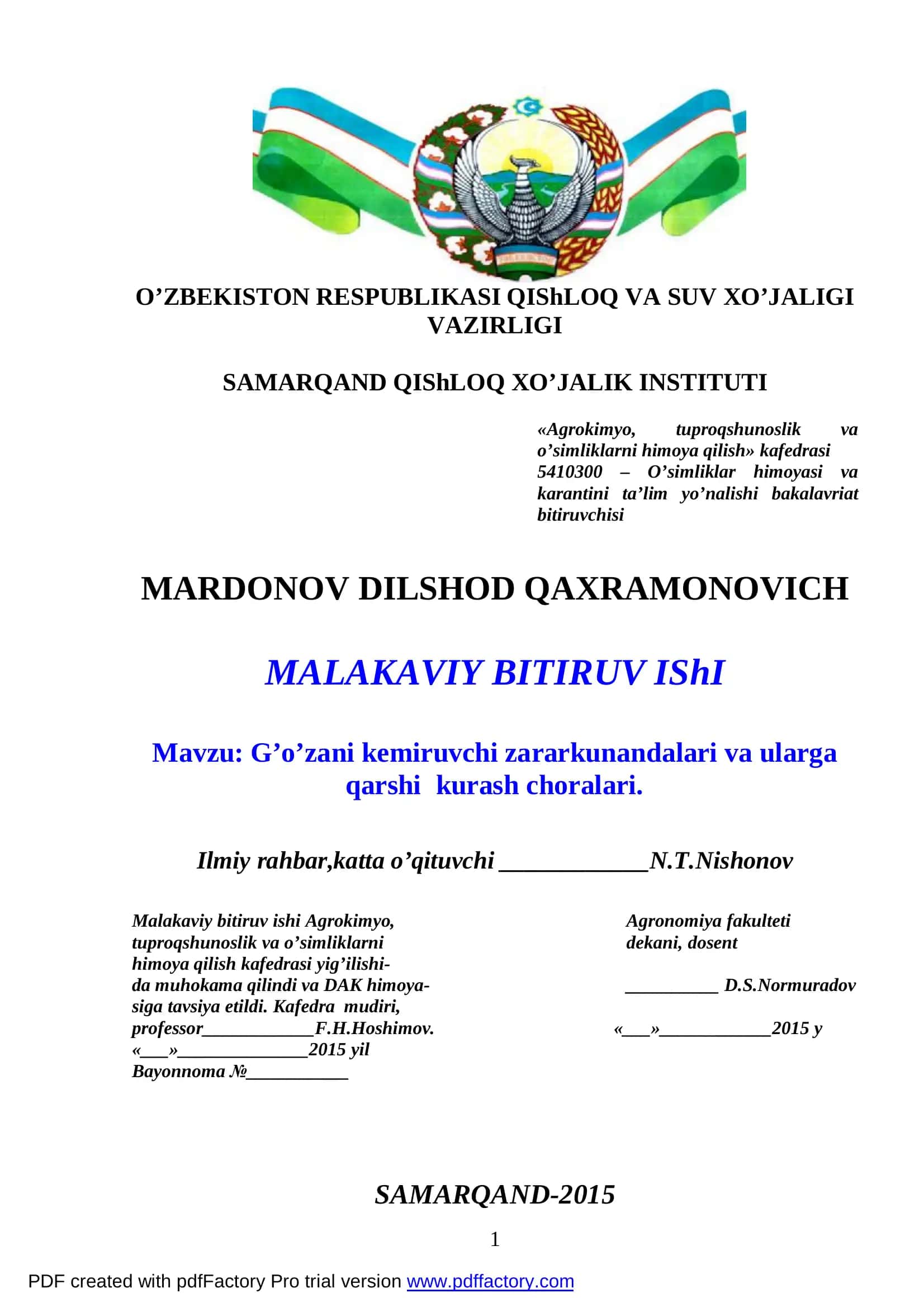 O’ZBEKISTON RESPUBLIKASI QIShLOQ VA SUV XO’JALIGI VAZIRLIGI

SAMARQAND QIShLOQ XO’JALIK INSTITUTI

«Agrokimyo, tuproqshunoslik va o’simliklarni himoya qilish» kafedrasi 5410300 – O’simliklar himoyasi va karantini ta’lim yo’nalishi bakalavriat bitiruvchisi

MARDONOV DILSHOD QAXRAMONOVICH

MALAKAVIY BITIRUV IShI

Mavzu: G’o’zani kemiruvchi zararkunandalari va ularga qarshi kurash choralari.

Ilmiy rahbar,katta o’qituvchi ____________N.T.Nishonov

Malakaviy bitiruv ishi Agrokimyo, tuproqshunoslik va o’simliklarni himoya qilish kafedrasi yig’ilishida muhokama qilindi va DAK himoyasiga tavsiya etildi. Kafedra mudiri, professor____________F.H.Hoshimov.
«___»______________2015 yil
Bayonnoma №___________

Agronomiya fakulteti dekani, dosent

__________ D.S.Normuradov

«___»____________2015 y

SAMARQAND-2015

1

PDF created with pdfFactory Pro trial version www.pdffactory.com